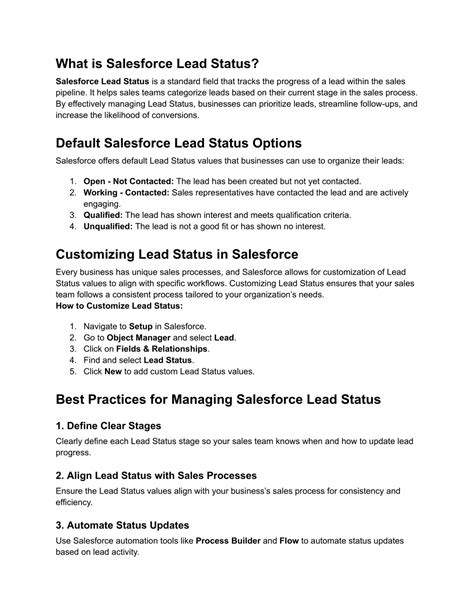 What is Salesforce Lead Status?

Salesforce Lead Status is a standard field that tracks the progress of a lead within the sales pipeline. It helps sales teams categorize leads based on their current stage in the sales process. By effectively managing Lead Status, businesses can prioritize leads, streamline follow-ups, and increase the likelihood of conversions.

Default Salesforce Lead Status Options

Salesforce offers default Lead Status values that businesses can use to organize their leads:

1. Open - Not Contacted: The lead has been created but not yet contacted.
2. Working - Contacted: Sales representatives have contacted the lead and are actively engaging.
3. Qualified: The lead has shown interest and meets qualification criteria.
4. Unqualified: The lead is not a good fit or has shown no interest.

Customizing Lead Status in Salesforce

Every business has unique sales processes, and Salesforce allows for customization of Lead Status values to align with specific workflows. Customizing Lead Status ensures that your sales team follows a consistent process tailored to your organization's needs.
How to Customize Lead Status:

1. Navigate to Setup in Salesforce.
2. Go to Object Manager and select Lead.
3. Click on Fields & Relationships.
4. Find and select Lead Status.
5. Click New to add custom Lead Status values.

Best Practices for Managing Salesforce Lead Status

1. Define Clear Stages

Clearly define each Lead Status stage so your sales team knows when and how to update lead progress.

2. Align Lead Status with Sales Processes

Ensure the Lead Status values align with your business's sales process for consistency and efficiency.

3. Automate Status Updates

Use Salesforce automation tools like Process Builder and Flow to automate status updates based on lead activity.